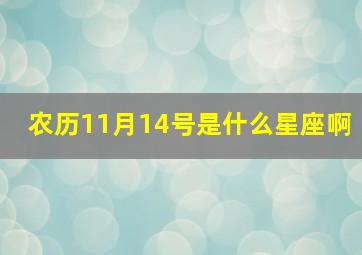 农历11月14号是什么星座啊